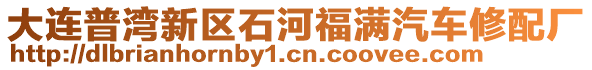 大连普湾新区石河福满汽车修配厂
http://dlbrianhornby1.cn.coovee.com